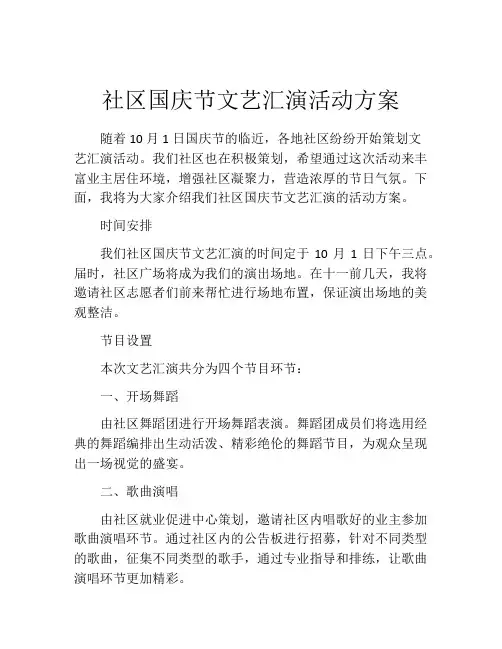 社区国庆节文艺汇演活动方案

随着 10 月 1 日国庆节的临近，各地社区纷纷开始策划文艺汇演活动。我们社区也在积极策划，希望通过这次活动来丰富业主居住环境，增强社区凝聚力，营造浓厚的节日气氛。下面，我将为大家介绍我们社区国庆节文艺汇演的活动方案。

时间安排

我们社区国庆节文艺汇演的时间定于 10 月 1 日下午三点。届时，社区广场将成为我们的演出场地。在十一前几天，我将邀请社区志愿者们前来帮忙进行场地布置，保证演出场地的美观整洁。

节目设置

本次文艺汇演共分为四个节目环节：

一、开场舞蹈

由社区舞蹈团进行开场舞蹈表演。舞蹈团成员们将选用经典的舞蹈编排出生动活泼、精彩绝伦的舞蹈节目，为观众呈现出一场视觉的盛宴。

二、歌曲演唱

由社区就业促进中心策划，邀请社区内唱歌好的业主参加歌曲演唱环节。通过社区内的公告板进行招募，针对不同类型的歌曲，征集不同类型的歌手，通过专业指导和排练，让歌曲演唱环节更加精彩。